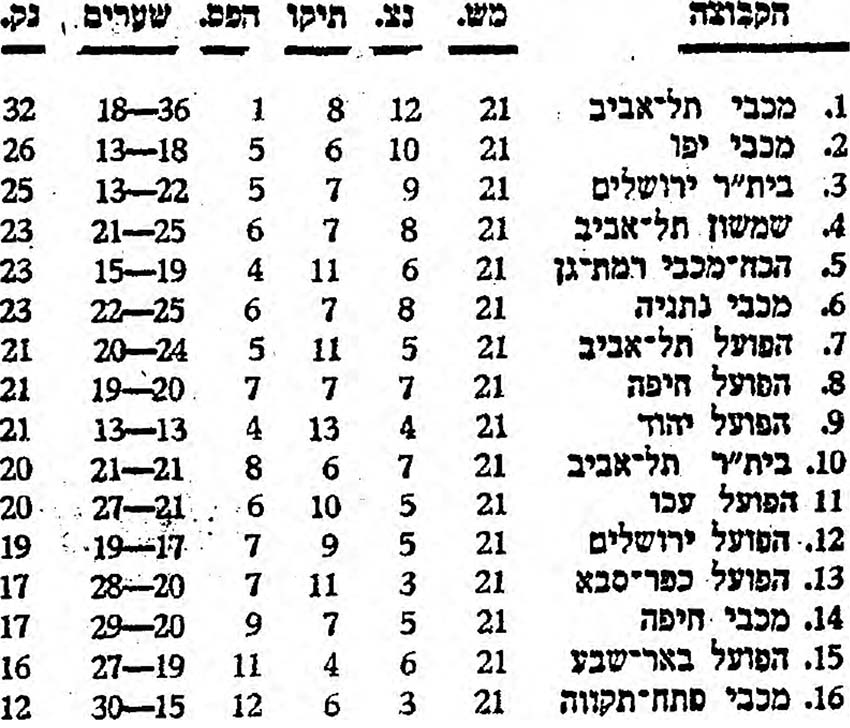 | הקבוצה | מש. | נצ. | תיקו | הפס. | שערים | נק. |
|---|---|---|---|---|---|---|
| 1. מכבי תל־אביב | 21 | 12 | 8 | 1 | 18—36 | 32 |
| 2. מכבי יפו | 21 | 10 | 6 | 5 | 13—18 | 26 |
| 3. בית"ר ירושלים | 21 | 9 | 7 | 5 | 13—22 | 25 |
| 4. שמשון תל־אביב | 21 | 8 | 7 | 6 | 21—25 | 23 |
| 5. הכח־מכבי רמת־גן | 21 | 6 | 11 | 4 | 15—19 | 23 |
| 6. מכבי נתניה | 21 | 8 | 7 | 6 | 22—25 | 23 |
| 7. הפועל תל־אביב | 21 | 5 | 11 | 5 | 20—24 | 21 |
| 8. הפועל חיפה | 21 | 7 | 7 | 7 | 19—20 | 21 |
| 9. הפועל יהוד | 21 | 4 | 13 | 4 | 13—13 | 21 |
| 10. בית"ר תל־אביב | 21 | 7 | 6 | 8 | 21—21 | 20 |
| 11 הפועל עכו | 21 | 5 | 10 | 6 | 27—21 | 20 |
| 12. הפועל ירושלים | 21 | 5 | 9 | 7 | 19—17 | 19 |
| 13. הפועל כפר־סבא | 21 | 3 | 11 | 7 | 28—20 | 17 |
| 14. מכבי חיפה | 21 | 5 | 7 | 9 | 29—20 | 17 |
| 15. הפועל באר־שבע | 21 | 6 | 4 | 11 | 27—19 | 16 |
| 16. מכבי פתח־תקווה | 21 | 3 | 6 | 12 | 30—15 | 12 |